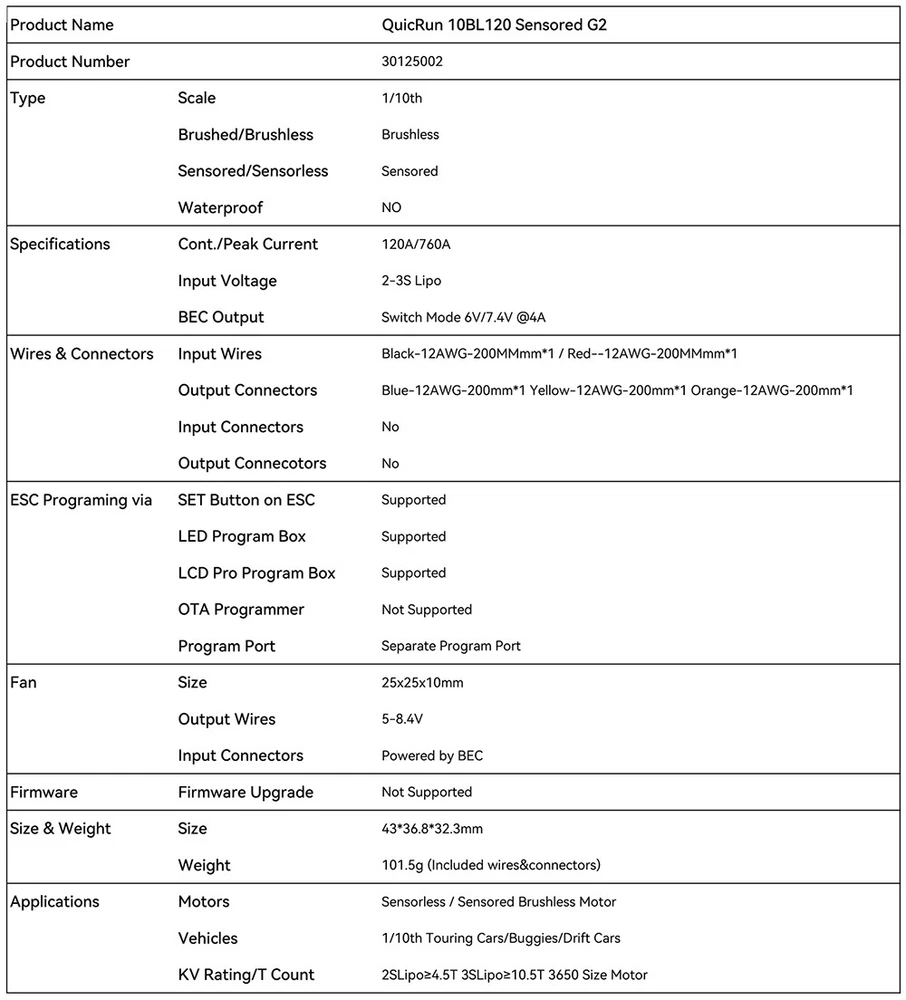 | Product Name | | QuicRun 10BL120 Sensored G2 |
|---|---|---|
| Product Number | | 30125002 |
| Type | Scale | 1/10th |
| | Brushed/Brushless | Brushless |
| | Sensored/Sensorless | Sensored |
| | Waterproof | NO |
| Specifications | Cont./Peak Current | 120A/760A |
| | Input Voltage | 2-3S Lipo |
| | BEC Output | Switch Mode 6V/7.4V @4A |
| Wires & Connectors | Input Wires | Black-12AWG-200MMmm*1 / Red--12AWG-200MMmm*1 |
| | Output Connectors | Blue-12AWG-200mm*1 Yellow-12AWG-200mm*1 Orange-12AWG-200mm*1 |
| | Input Connectors | No |
| | Output Connecotors | No |
| ESC Programing via | SET Button on ESC | Supported |
| | LED Program Box | Supported |
| | LCD Pro Program Box | Supported |
| | OTA Programmer | Not Supported |
| | Program Port | Separate Program Port |
| Fan | Size | 25x25x10mm |
| | Output Wires | 5-8.4V |
| | Input Connectors | Powered by BEC |
| Firmware | Firmware Upgrade | Not Supported |
| Size & Weight | Size | 43*36.8*32.3mm |
| | Weight | 101.5g (Included wires&connectors) |
| Applications | Motors | Sensorless / Sensored Brushless Motor |
| | Vehicles | 1/10th Touring Cars/Buggies/Drift Cars |
| | KV Rating/T Count | 2SLipo≥4.5T 3SLipo≥10.5T 3650 Size Motor |